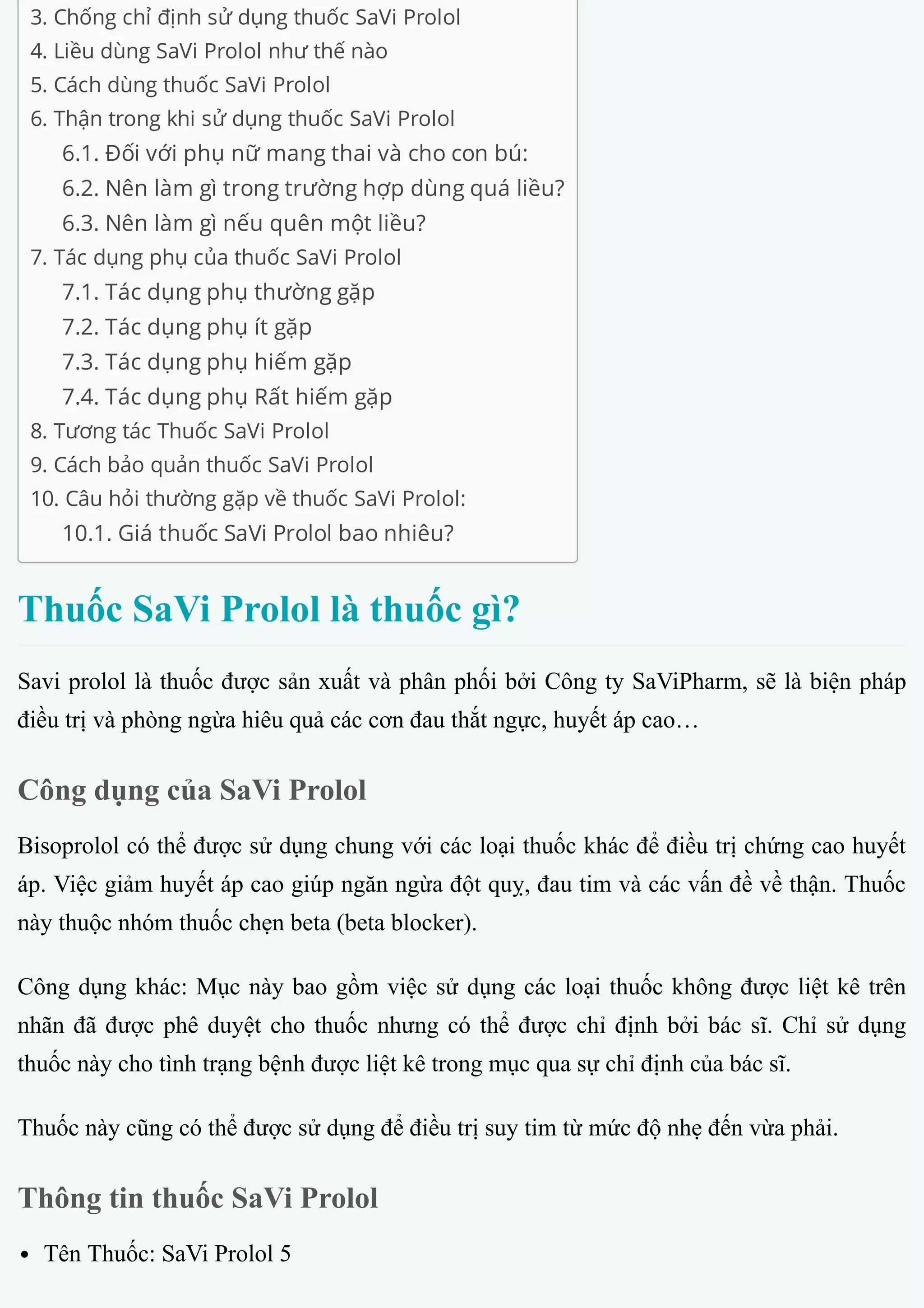 3. Chống chỉ định sử dụng thuốc SaVi Prolol
4. Liều dùng SaVi Prolol như thế nào
5. Cách dùng thuốc SaVi Prolol
6. Thận trong khi sử dụng thuốc SaVi Prolol
6.1. Đối với phụ nữ mang thai và cho con bú:
6.2. Nên làm gì trong trường hợp dùng quá liều?
6.3. Nên làm gì nếu quên một liều?
7. Tác dụng phụ của thuốc SaVi Prolol
7.1. Tác dụng phụ thường gặp
7.2. Tác dụng phụ ít gặp
7.3. Tác dụng phụ hiếm gặp
7.4. Tác dụng phụ Rất hiếm gặp
8. Tương tác Thuốc SaVi Prolol
9. Cách bảo quản thuốc SaVi Prolol
10. Câu hỏi thường gặp về thuốc SaVi Prolol:
10.1. Giá thuốc SaVi Prolol bao nhiêu?

Thuốc SaVi Prolol là thuốc gì?

Savi prolol là thuốc được sản xuất và phân phối bởi Công ty SaViPharm, sẽ là biện pháp điều trị và phòng ngừa hiêu quả các cơn đau thắt ngực, huyết áp cao…

Công dụng của SaVi Prolol

Bisoprolol có thể được sử dụng chung với các loại thuốc khác để điều trị chứng cao huyết áp. Việc giảm huyết áp cao giúp ngăn ngừa đột quỵ, đau tim và các vấn đề về thận. Thuốc này thuộc nhóm thuốc chẹn beta (beta blocker).

Công dụng khác: Mục này bao gồm việc sử dụng các loại thuốc không được liệt kê trên nhãn đã được phê duyệt cho thuốc nhưng có thể được chỉ định bởi bác sĩ. Chỉ sử dụng thuốc này cho tình trạng bệnh được liệt kê trong mục qua sự chỉ định của bác sĩ.

Thuốc này cũng có thể được sử dụng để điều trị suy tim từ mức độ nhẹ đến vừa phải.

Thông tin thuốc SaVi Prolol

• Tên Thuốc: SaVi Prolol 5